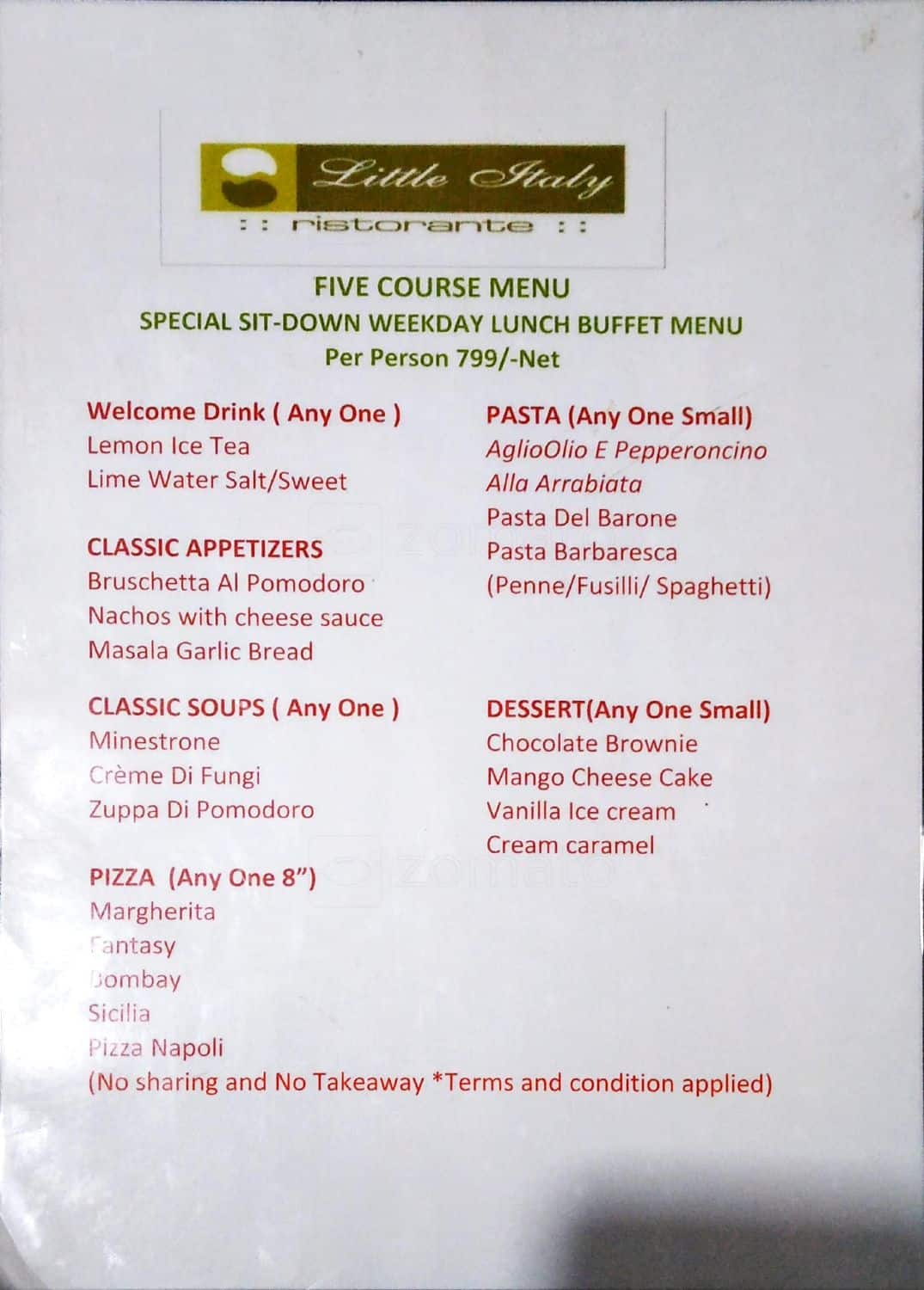 Little Italy
:: ristorante ::

FIVE COURSE MENU
SPECIAL SIT-DOWN WEEKDAY LUNCH BUFFET MENU
Per Person 799/-Net

Welcome Drink ( Any One )
Lemon Ice Tea
Lime Water Salt/Sweet

CLASSIC APPETIZERS
Bruschetta Al Pomodoro
Nachos with cheese sauce
Masala Garlic Bread

CLASSIC SOUPS ( Any One )
Minestrone
Crème Di Fungi
Zuppa Di Pomodoro

PIZZA (Any One 8")
Margherita
Fantasy
Bombay
Sicilia
Pizza Napoli

PASTA (Any One Small)
AglioOlio E Pepperoncino
Alla Arrabiata
Pasta Del Barone
Pasta Barbaresca
(Penne/Fusilli/ Spaghetti)

DESSERT(Any One Small)
Chocolate Brownie
Mango Cheese Cake
Vanilla Ice cream
Cream caramel

(No sharing and No Takeaway *Terms and condition applied)

zomato
zomato